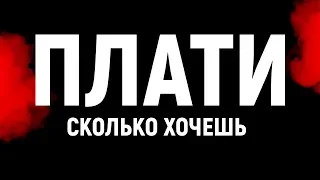 ПЛАТИ
СКОЛЬКО ХОЧЕШЬ